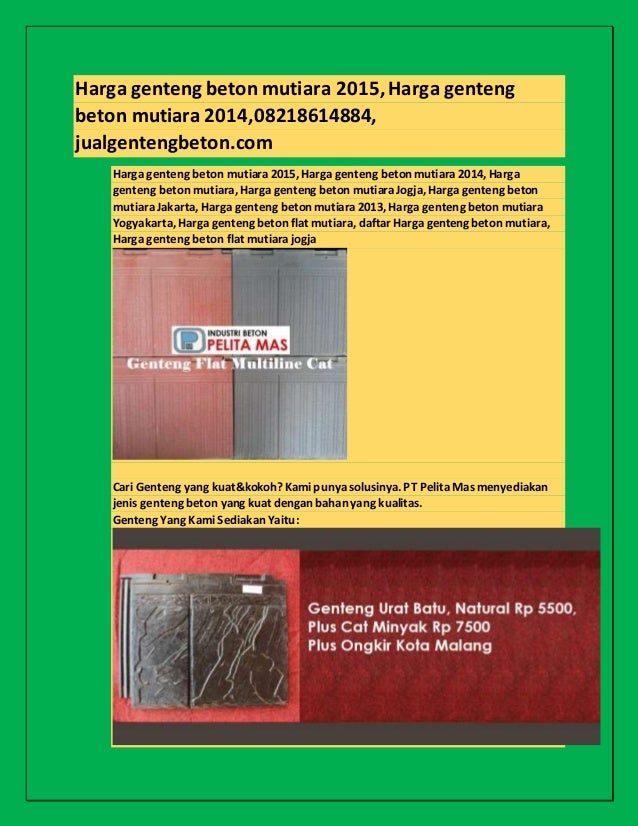 Harga genteng beton mutiara 2015, Harga genteng beton mutiara 2014,08218614884, jualgentengbeton.com

Harga genteng beton mutiara 2015, Harga genteng beton mutiara 2014, Harga genteng beton mutiara, Harga genteng beton mutiara Jogja, Harga genteng beton mutiara Jakarta, Harga genteng beton mutiara 2013, Harga genteng beton mutiara Yogyakarta, Harga genteng beton flat mutiara, daftar Harga genteng beton mutiara, Harga genteng beton flat mutiara jogja

INDUSTRI BETON
PELITA MAS
Genteng Flat Multiline Cat

Cari Genteng yang kuat&kokoh? Kami punya solusinya. PT Pelita Mas menyediakan jenis genteng beton yang kuat dengan bahan yang kualitas.
Genteng Yang Kami Sediakan Yaitu:

Genteng Urat Batu, Natural Rp 5500,
Plus Cat Minyak Rp 7500
Plus Ongkir Kota Malang